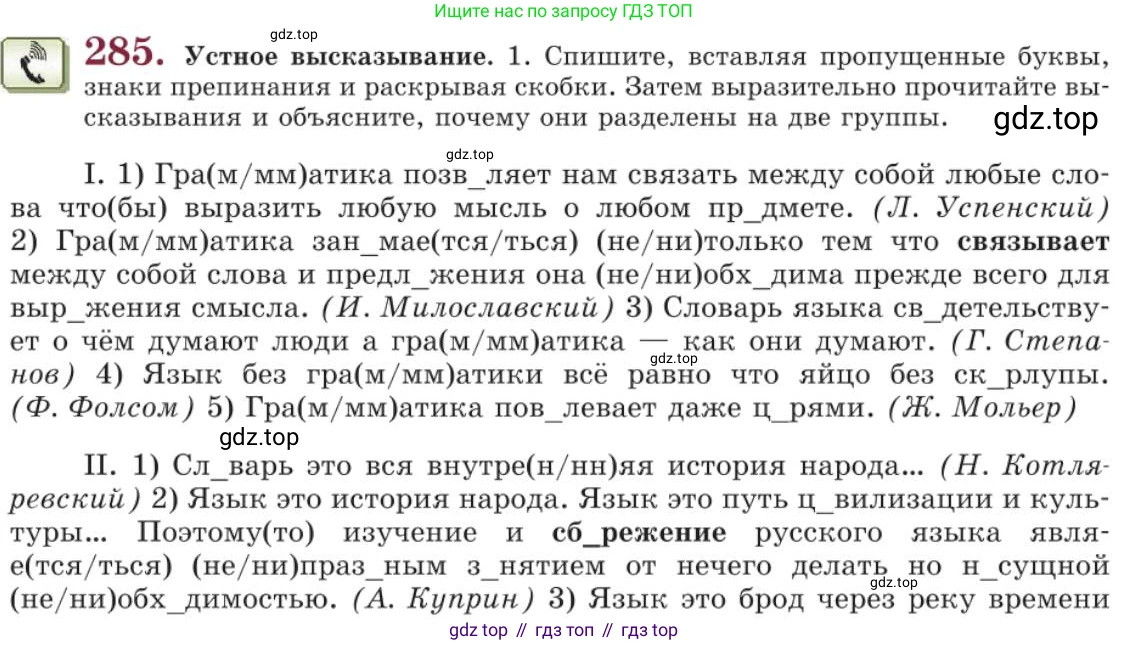 Ищите нас по запросу ГДЗ ТОП

285. Устное высказывание. 1. Спишите, вставляя пропущенные буквы, знаки препинания и раскрывая скобки. Затем выразительно прочитайте высказывания и объясните, почему они разделены на две группы.

I. 1) Гра(м/мм)атика позв_ляет нам связать между собой любые слова что(бы) выразить любую мысль о любом пр_дмете. (Л. Успенский) 2) Гра(м/мм)атика зан_мае(тся/ться) (не/ни)только тем что связывает между собой слова и предл_жения она (не/ни)обх_дима прежде всего для выр_жения смысла. (И. Милославский) 3) Словарь языка св_детельствует о чём думают люди а гра(м/мм)атика — как они думают. (Г. Степанов) 4) Язык без гра(м/мм)атики всё равно что яйцо без ск_рлупы. (Ф. Фолсом) 5) Гра(м/мм)атика пов_левает даже ц_рями. (Ж. Мольер)

II. 1) Сл_варь это вся внутре(н/нн)яя история народа... (Н. Котляревский) 2) Язык это история народа. Язык это путь ц_вилизации и культуры... Поэтому(то) изучение и сб_режение русского языка являе(тся/ться) (не/ни)праз_ным з_нятием от нечего делать но н_сущной (не/ни)обх_димостью. (А. Куприн) 3) Язык это брод через реку времени

gdz top // гдз топ // гдз top

gdz.top